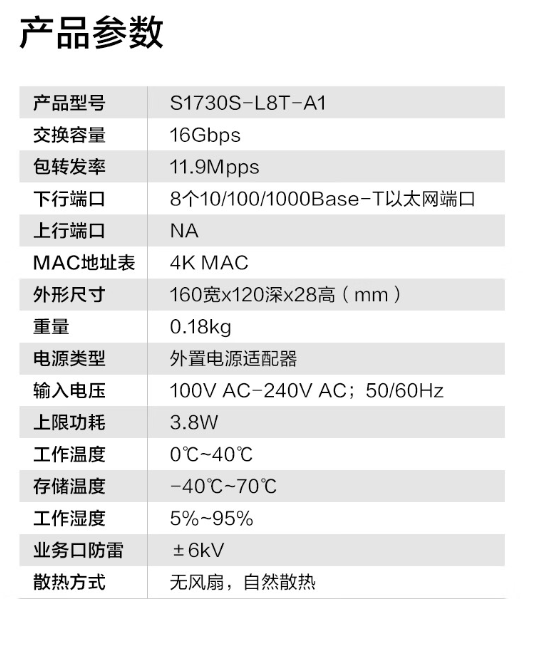 产品参数

| 产品型号 | S1730S-L8T-A1 |
|---|---|
| 交换容量 | 16Gbps |
| 包转发率 | 11.9Mpps |
| 下行端口 | 8个10/100/1000Base-T以太网端口 |
| 上行端口 | NA |
| MAC地址表 | 4K MAC |
| 外形尺寸 | 160宽x120深x28高（mm） |
| 重量 | 0.18kg |
| 电源类型 | 外置电源适配器 |
| 输入电压 | 100V AC-240V AC；50/60Hz |
| 上限功耗 | 3.8W |
| 工作温度 | 0℃~40℃ |
| 存储温度 | -40℃~70℃ |
| 工作湿度 | 5%~95% |
| 业务口防雷 | ±6kV |
| 散热方式 | 无风扇，自然散热 |